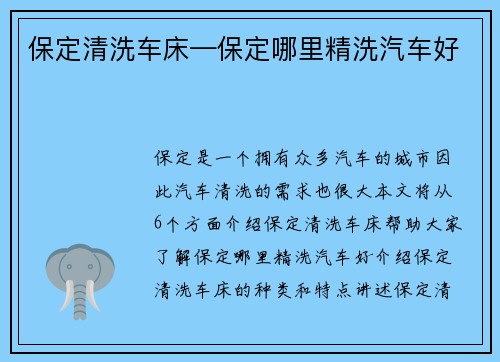 保定清洗车床—保定哪里精洗汽车好

保定是一个拥有众多汽车的城市因此汽车清洗的需求也很大本文将从6个方面介绍保定清洗车床帮助大家了解保定哪里精洗汽车好介绍保定清洗车床的种类和特点讲述保定清